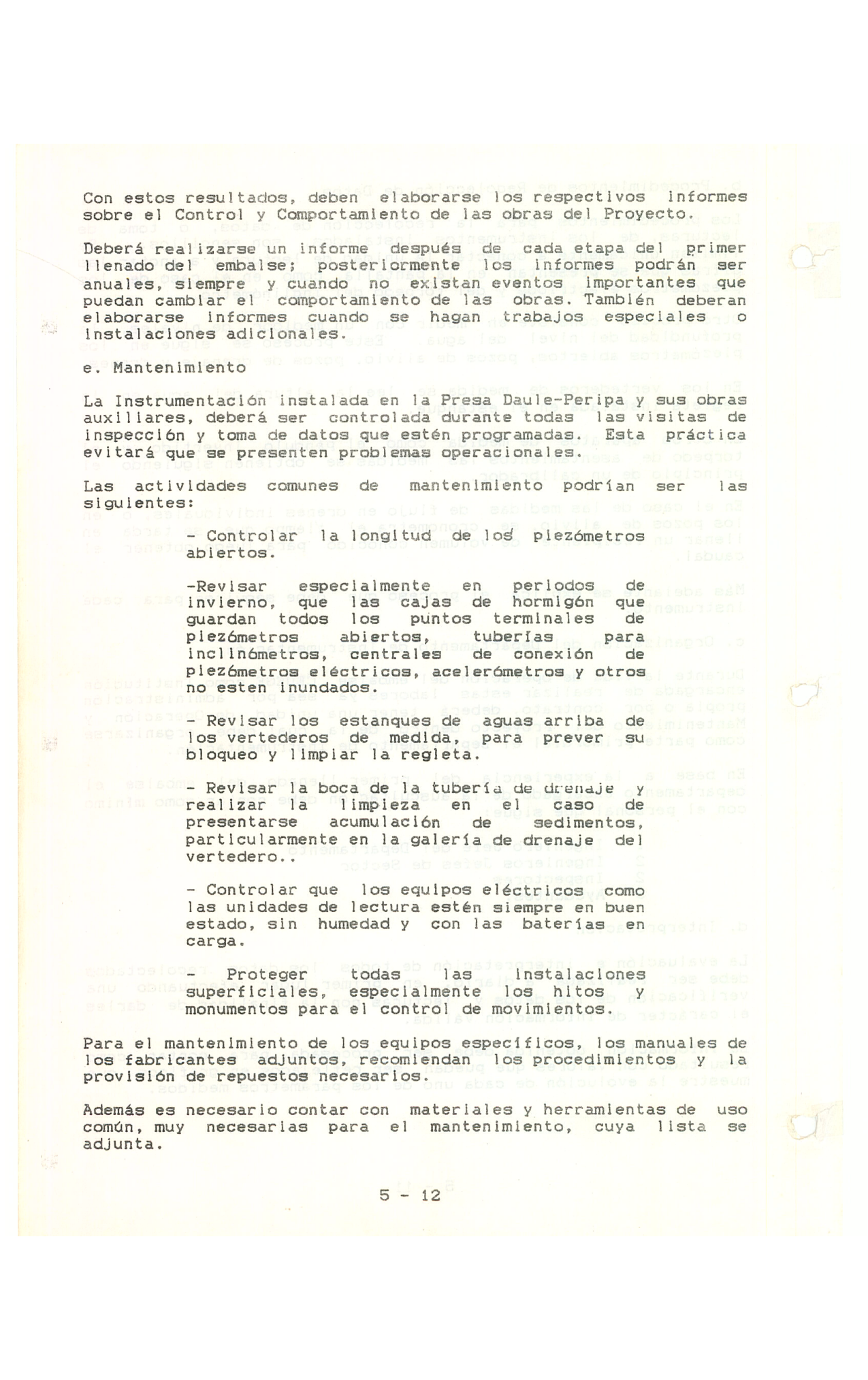 Con estos resultados, deben elaborarse los respectivos informes sobre el Control y Comportamiento de las obras del Proyecto.

Deberá realizarse un informe después de cada etapa del primer llenado del embalse; posteriormente los informes podrán ser anuales, siempre y cuando no existan eventos importantes que puedan cambiar el comportamiento de las obras. También deberan elaborarse informes cuando se hagan trabajos especiales o instalaciones adicionales.

e. Mantenimiento

La Instrumentación instalada en la Presa Daule-Peripa y sus obras auxiliares, deberá ser controlada durante todas las visitas de inspección y toma de datos que estén programadas. Esta práctica evitará que se presenten problemas operacionales.

Las actividades comunes de mantenimiento podrían ser las siguientes:

- Controlar la longitud de los piezómetros abiertos.

-Revisar especialmente en periodos de invierno, que las cajas de hormigón que guardan todos los puntos terminales de piezómetros abiertos, tuberías para inclinómetros, centrales de conexión de piezómetros eléctricos, acelerómetros y otros no esten inundados.

- Revisar los estanques de aguas arriba de los vertederos de medida, para prever su bloqueo y limpiar la regleta.

- Revisar la boca de la tubería de drenaje y realizar la limpieza en el caso de presentarse acumulación de sedimentos, particularmente en la galería de drenaje del vertedero..

- Controlar que los equipos eléctricos como las unidades de lectura estén siempre en buen estado, sin humedad y con las baterías en carga.

- Proteger todas las instalaciones superficiales, especialmente los hitos y monumentos para el control de movimientos.

Para el mantenimiento de los equipos específicos, los manuales de los fabricantes adjuntos, recomiendan los procedimientos y la provisión de repuestos necesarios.

Además es necesario contar con materiales y herramientas de uso común, muy necesarias para el mantenimiento, cuya lista se adjunta.

5 - 12